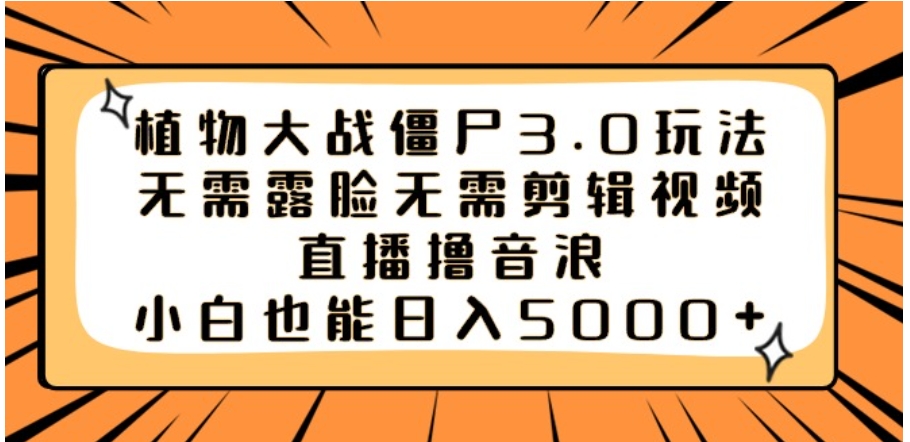 植物大战僵尸3.0玩法
无需露脸无需剪辑视频
直播撸音浪
小白也能日入5000+